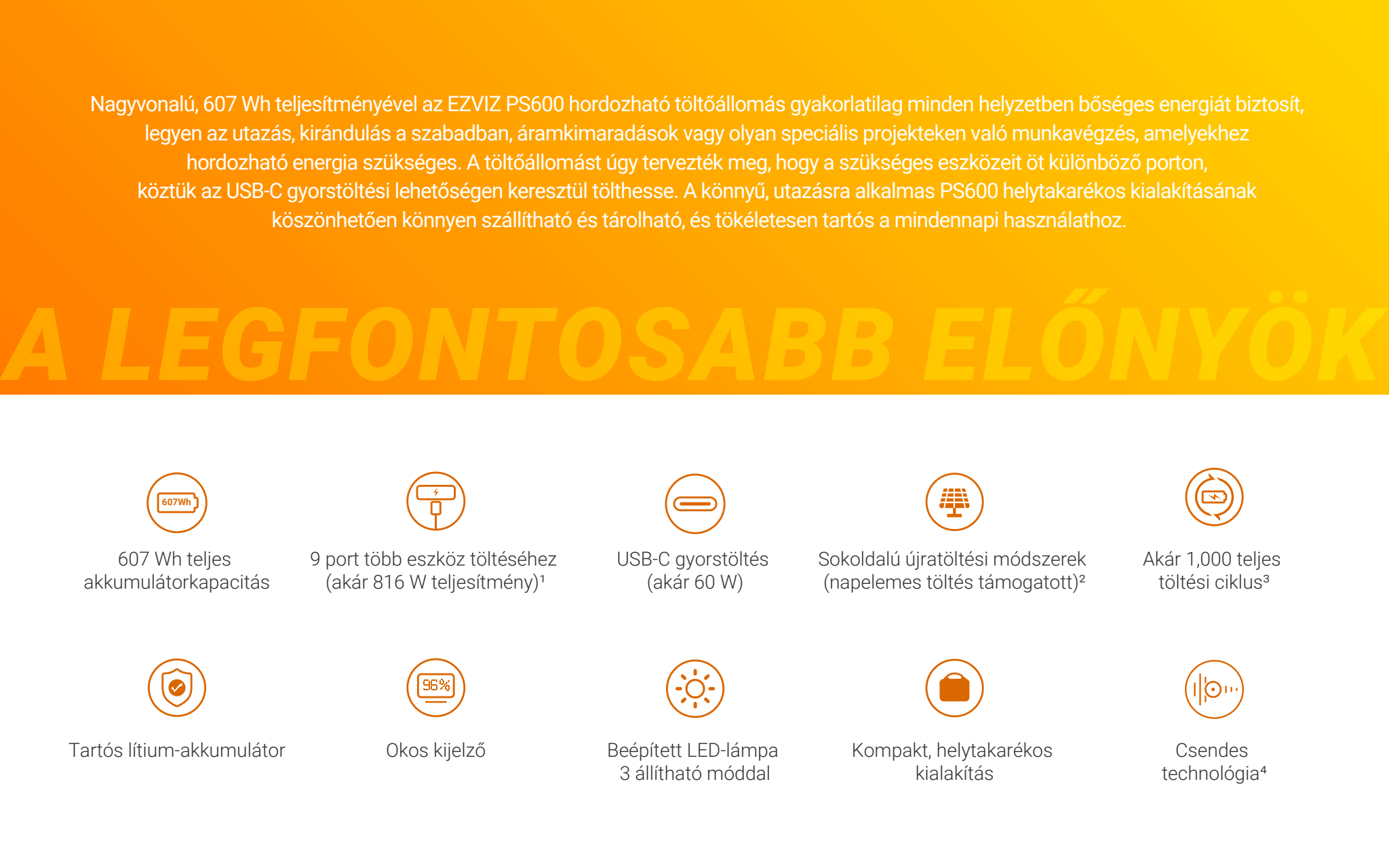 Nagyvonalú, 607 Wh teljesítményével az EZVIZ PS600 hordozható töltőállomás gyakorlatilag minden helyzetben bőséges energiát biztosít, legyen az utazás, kirándulás a szabadban, áramkimaradások vagy olyan speciális projekteken való munkavégzés, amelyekhez hordozható energia szükséges. A töltőállomást úgy tervezték meg, hogy a szükséges eszközeit öt különböző porton, köztük az USB-C gyorstöltési lehetőségen keresztül tölthesse. A könnyű, utazásra alkalmas PS600 helytakarékos kialakításának köszönhetően könnyen szállítható és tárolható, és tökéletesen tartós a mindennapi használathoz.

A LEGFONTOSABB ELŐNYÖK

607Wh

607 Wh teljes akkumulátorkapacitás

9 port több eszköz töltéséhez (akár 816 W teljesítmény)¹

USB-C gyorstöltés (akár 60 W)

Sokoldalú újratöltési módszerek (napelemes töltés támogatott)²

Akár 1,000 teljes töltési ciklus³

Tartós lítium-akkumulátor

96%

Okos kijelző

Beépített LED-lámpa 3 állítható móddal

Kompakt, helytakarékos kialakítás

Csendes technológia⁴